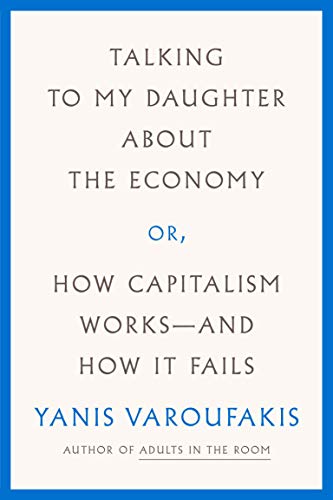 TALKING TO MY DAUGHTER ABOUT THE ECONOMY

OR,

HOW CAPITALISM WORKS—AND HOW IT FAILS

YANIS VAROUFAKIS

AUTHOR OF ADULTS IN THE ROOM